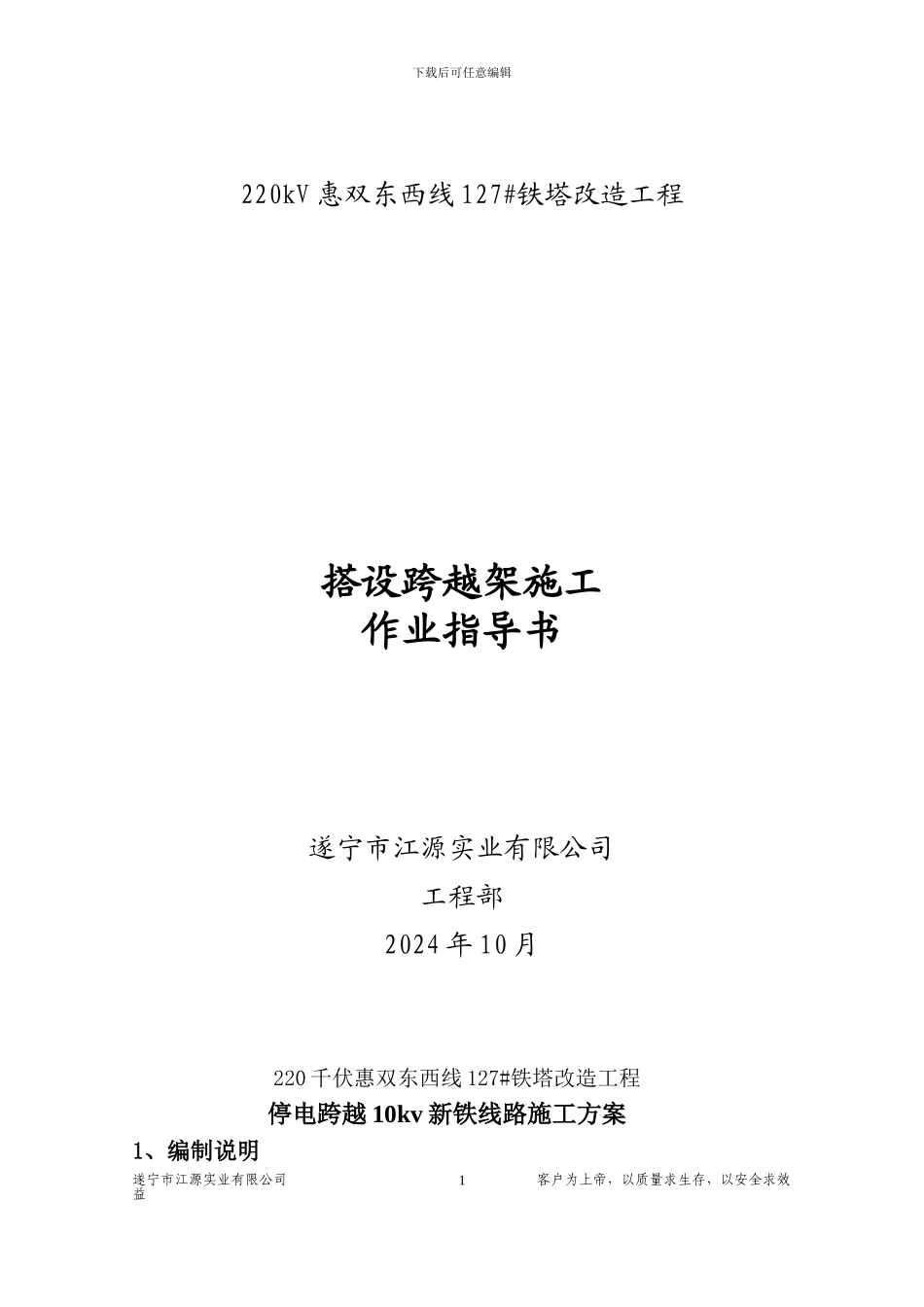 下载后可任意编辑

220kV 惠双东西线 127#铁塔改造工程

搭设跨越架施工
作业指导书

遂宁市江源实业有限公司
工程部
2024 年 10 月

220 千伏惠双东西线 127#铁塔改造工程
停电跨越 10kv 新铁线路施工方案
1、编制说明

遂宁市江源实业有限公司 1 客户为上帝，以质量求生存，以安全求效益